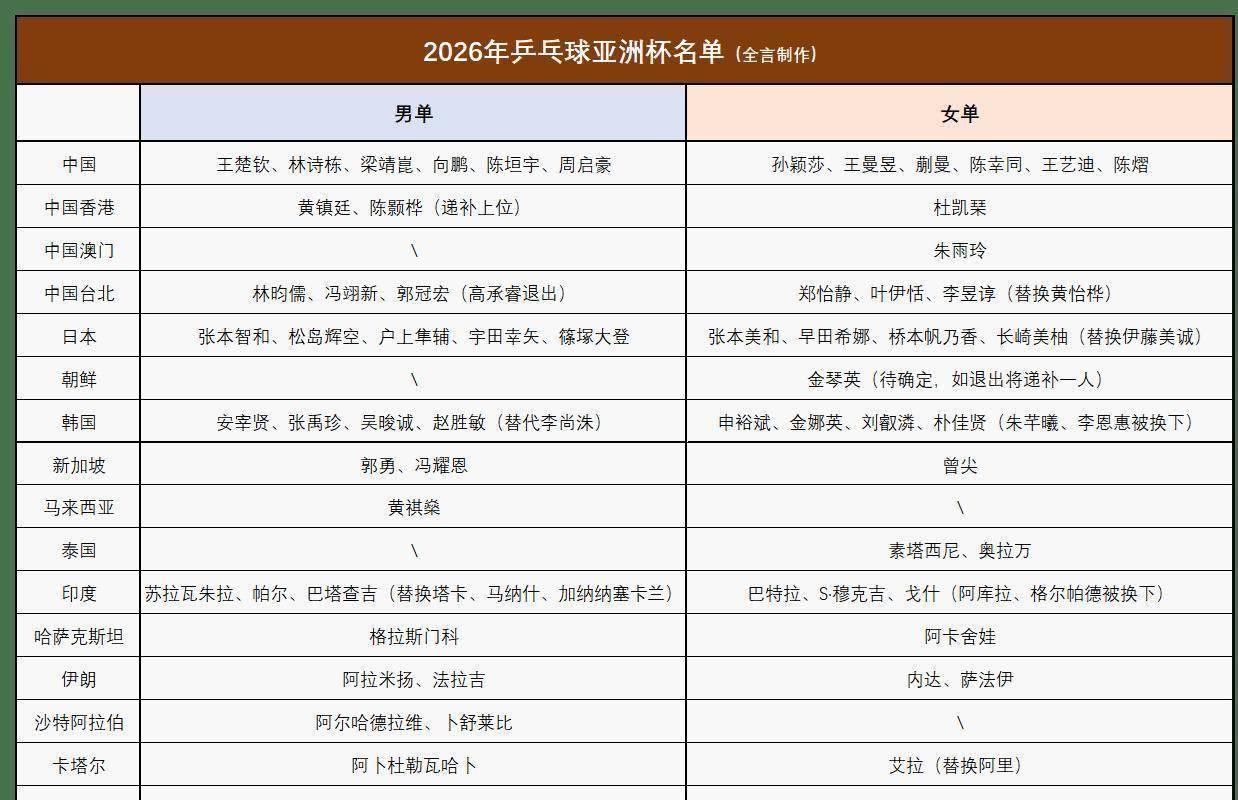 2026年乒乓球亚洲杯名单（全言制作）

| | 男单 | 女单 |
|---|---|---|
| 中国 | 王楚钦、林诗栋、梁靖崑、向鹏、陈垣宇、周启豪 | 孙颖莎、王曼昱、蒯曼、陈幸同、王艺迪、陈熠 |
| 中国香港 | 黄镇廷、陈颢桦（递补上位） | 杜凯琹 |
| 中国澳门 | \ | 朱雨玲 |
| 中国台北 | 林昀儒、冯翊新、郭冠宏（高承睿退出） | 郑怡静、叶伊恬、李昱谆（替换黄怡桦） |
| 日本 | 张本智和、松岛辉空、户上隼辅、宇田幸矢、篠塚大登 | 张本美和、早田希娜、桥本帆乃香、长崎美柚（替换伊藤美诚） |
| 朝鲜 | \ | 金琴英（待确定，如退出将递补一人） |
| 韩国 | 安宰贤、张禹珍、吴晙诚、赵胜敏（替代李尚洙） | 申裕斌、金娜英、刘叡潾、朴佳贤（朱芊曦、李恩惠被换下） |
| 新加坡 | 郭勇、冯耀恩 | 曾尖 |
| 马来西亚 | 黄祺燊 | \ |
| 泰国 | \ | 素塔西尼、奥拉万 |
| 印度 | 苏拉瓦朱拉、帕尔、巴塔查吉（替换塔卡、马纳什、加纳纳塞卡兰） | 巴特拉、S-穆克吉、戈什（阿库拉、格尔帕德被换下） |
| 哈萨克斯坦 | 格拉斯门科 | 阿卡舍娃 |
| 伊朗 | 阿拉米扬、法拉吉 | 内达、萨法伊 |
| 沙特阿拉伯 | 阿尔哈德拉维、卜舒莱比 | \ |
| 卡塔尔 | 阿卜杜勒瓦哈卜 | 艾拉（替换阿里） |